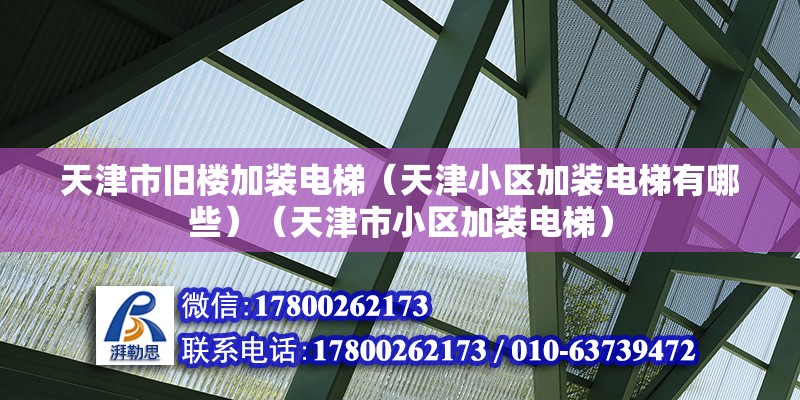 天津市旧楼加装电梯（天津小区加装电梯有哪些）（天津市小区加装电梯）

湃勒思

微信:17800262173

联系电话:17800262173 / 010-63739472